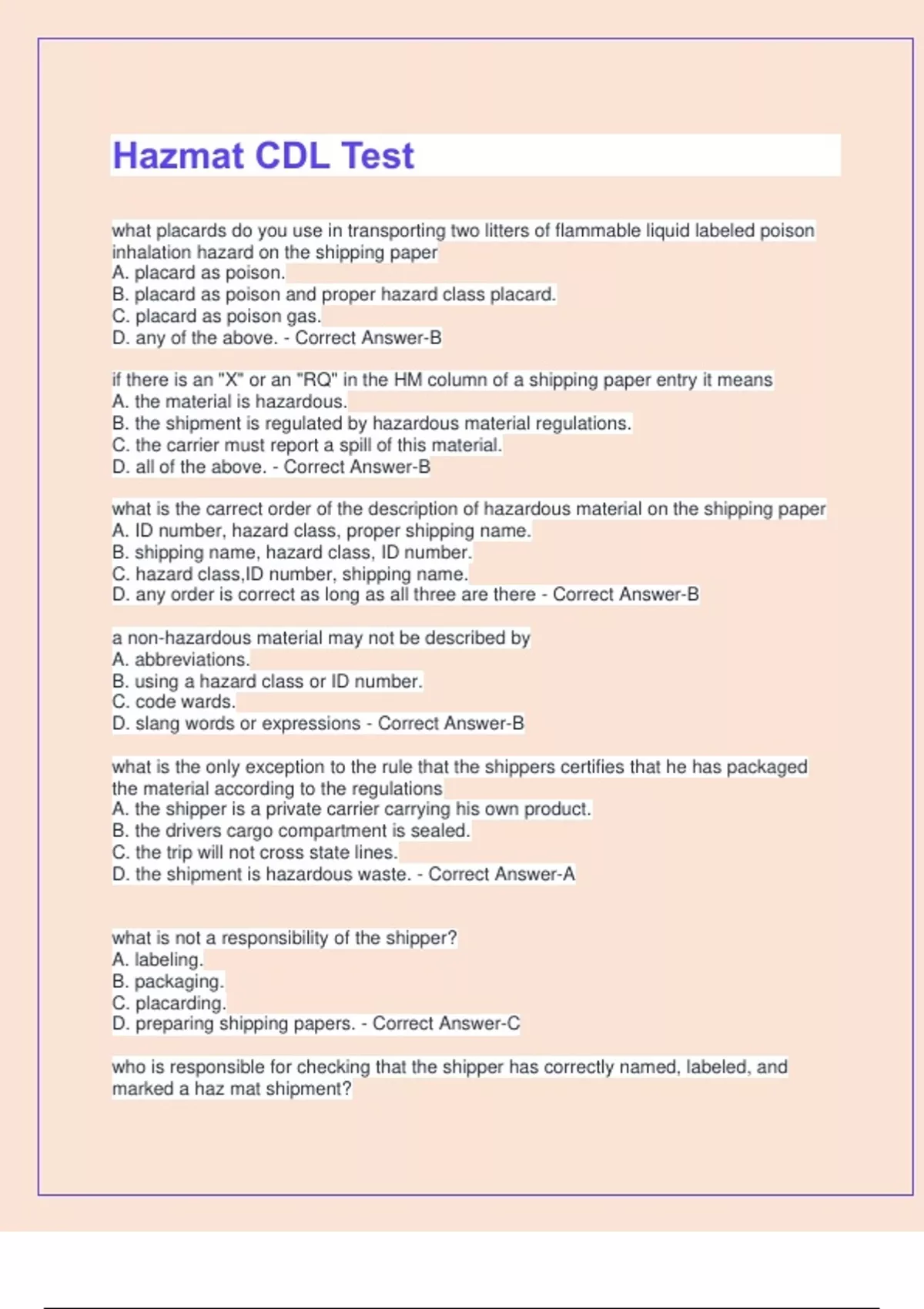 Hazmat CDL Test

what placards do you use in transporting two litters of flammable liquid labeled poison inhalation hazard on the shipping paper
A. placard as poison.
B. placard as poison and proper hazard class placard.
C. placard as poison gas.
D. any of the above. - Correct Answer-B

if there is an "X" or an "RQ" in the HM column of a shipping paper entry it means
A. the material is hazardous.
B. the shipment is regulated by hazardous material regulations.
C. the carrier must report a spill of this material.
D. all of the above. - Correct Answer-B

what is the carrect order of the description of hazardous material on the shipping paper
A. ID number, hazard class, proper shipping name.
B. shipping name, hazard class, ID number.
C. hazard class,ID number, shipping name.
D. any order is correct as long as all three are there - Correct Answer-B

a non-hazardous material may not be described by
A. abbreviations.
B. using a hazard class or ID number.
C. code wards.
D. slang words or expressions - Correct Answer-B

what is the only exception to the rule that the shippers certifies that he has packaged the material according to the regulations
A. the shipper is a private carrier carrying his own product.
B. the drivers cargo compartment is sealed.
C. the trip will not cross state lines.
D. the shipment is hazardous waste. - Correct Answer-A

what is not a responsibility of the shipper?
A. labeling.
B. packaging.
C. placarding.
D. preparing shipping papers. - Correct Answer-C

who is responsible for checking that the shipper has correctly named, labeled, and marked a haz mat shipment?